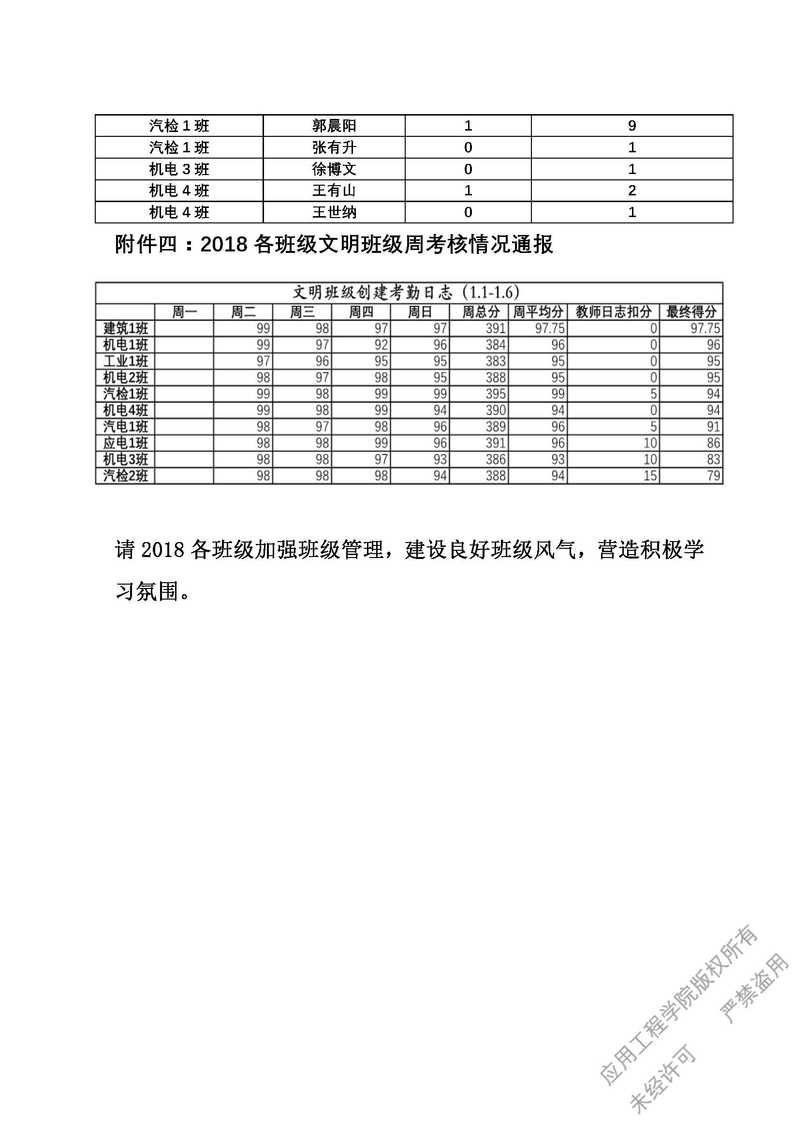 | 汽检 1 班 | 郭晨阳 | 1 | 9 |
|---|---|---|---|
| 汽检 1 班 | 张有升 | 0 | 1 |
| 机电 3 班 | 徐博文 | 0 | 1 |
| 机电 4 班 | 王有山 | 1 | 2 |
| 机电 4 班 | 王世纳 | 0 | 1 |

附件四：2018 各班级文明班级周考核情况通报

文明班级创建考勤日志（1.1-1.6）

| | 周一 | 周二 | 周三 | 周四 | 周日 | 周总分 | 周平均分 | 教师日志扣分 | 最终得分 |
|---|---|---|---|---|---|---|---|---|---|
| 建筑1班 | | 99 | 98 | 97 | 97 | 391 | 97.75 | 0 | 97.75 |
| 机电1班 | | 99 | 97 | 92 | 96 | 384 | 96 | 0 | 96 |
| 工业1班 | | 97 | 96 | 95 | 95 | 383 | 95 | 0 | 95 |
| 机电2班 | | 98 | 97 | 98 | 95 | 388 | 95 | 0 | 95 |
| 汽检1班 | | 99 | 98 | 99 | 99 | 395 | 99 | 5 | 94 |
| 机电4班 | | 99 | 98 | 99 | 94 | 390 | 94 | 0 | 94 |
| 汽电1班 | | 98 | 97 | 98 | 96 | 389 | 96 | 5 | 91 |
| 应电1班 | | 98 | 98 | 99 | 96 | 391 | 96 | 10 | 86 |
| 机电3班 | | 98 | 98 | 97 | 93 | 386 | 93 | 10 | 83 |
| 汽检2班 | | 98 | 98 | 98 | 94 | 388 | 94 | 15 | 79 |

请 2018 各班级加强班级管理，建设良好班级风气，营造积极学习氛围。

应用工程学院版权所有
未经许可 严禁盗用